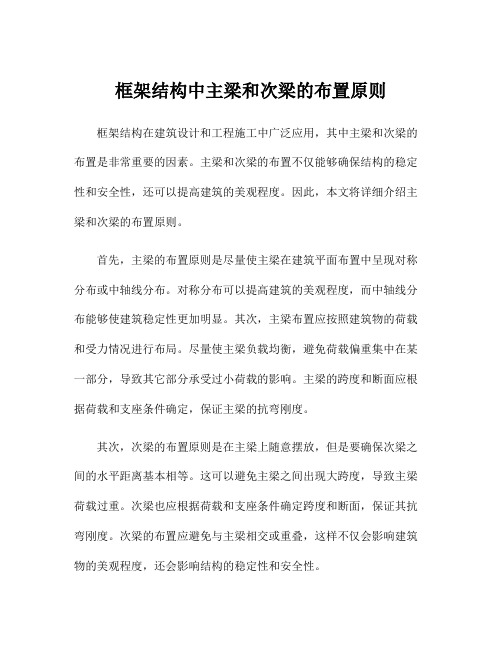 框架结构中主梁和次梁的布置原则

框架结构在建筑设计和工程施工中广泛应用，其中主梁和次梁的布置是非常重要的因素。主梁和次梁的布置不仅能够确保结构的稳定性和安全性，还可以提高建筑的美观程度。因此，本文将详细介绍主梁和次梁的布置原则。

首先，主梁的布置原则是尽量使主梁在建筑平面布置中呈现对称分布或中轴线分布。对称分布可以提高建筑的美观程度，而中轴线分布能够使建筑稳定性更加明显。其次，主梁布置应按照建筑物的荷载和受力情况进行布局。尽量使主梁负载均衡，避免荷载偏重集中在某一部分，导致其它部分承受过小荷载的影响。主梁的跨度和断面应根据荷载和支座条件确定，保证主梁的抗弯刚度。

其次，次梁的布置原则是在主梁上随意摆放，但是要确保次梁之间的水平距离基本相等。这可以避免主梁之间出现大跨度，导致主梁荷载过重。次梁也应根据荷载和支座条件确定跨度和断面，保证其抗弯刚度。次梁的布置应避免与主梁相交或重叠，这样不仅会影响建筑物的美观程度，还会影响结构的稳定性和安全性。